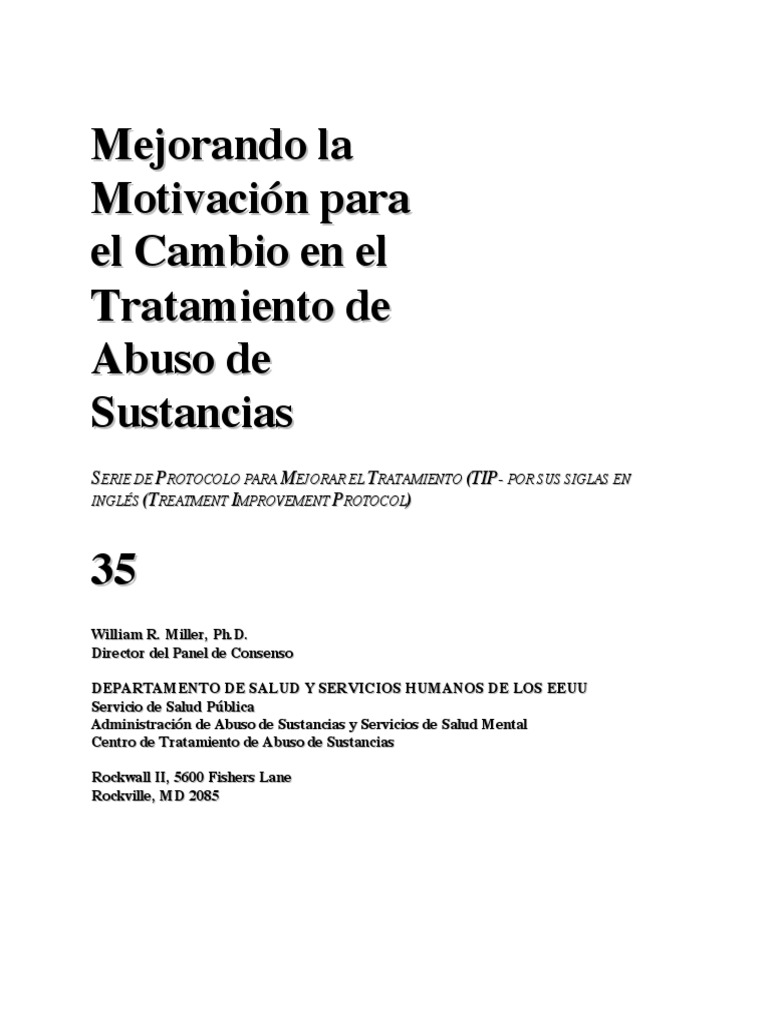 Mejorando la Motivación para el Cambio en el Tratamiento de Abuso de Sustancias

SERIE DE PROTOCOLO PARA MEJORAR EL TRATAMIENTO (TIP - POR SUS SIGLAS EN INGLÉS (TREATMENT IMPROVEMENT PROTOCOL)

35

William R. Miller, Ph.D.
Director del Panel de Consenso

DEPARTAMENTO DE SALUD Y SERVICIOS HUMANOS DE LOS EEUU
Servicio de Salud Pública
Administración de Abuso de Sustancias y Servicios de Salud Mental
Centro de Tratamiento de Abuso de Sustancias

Rockwall II, 5600 Fishers Lane
Rockville, MD 2085